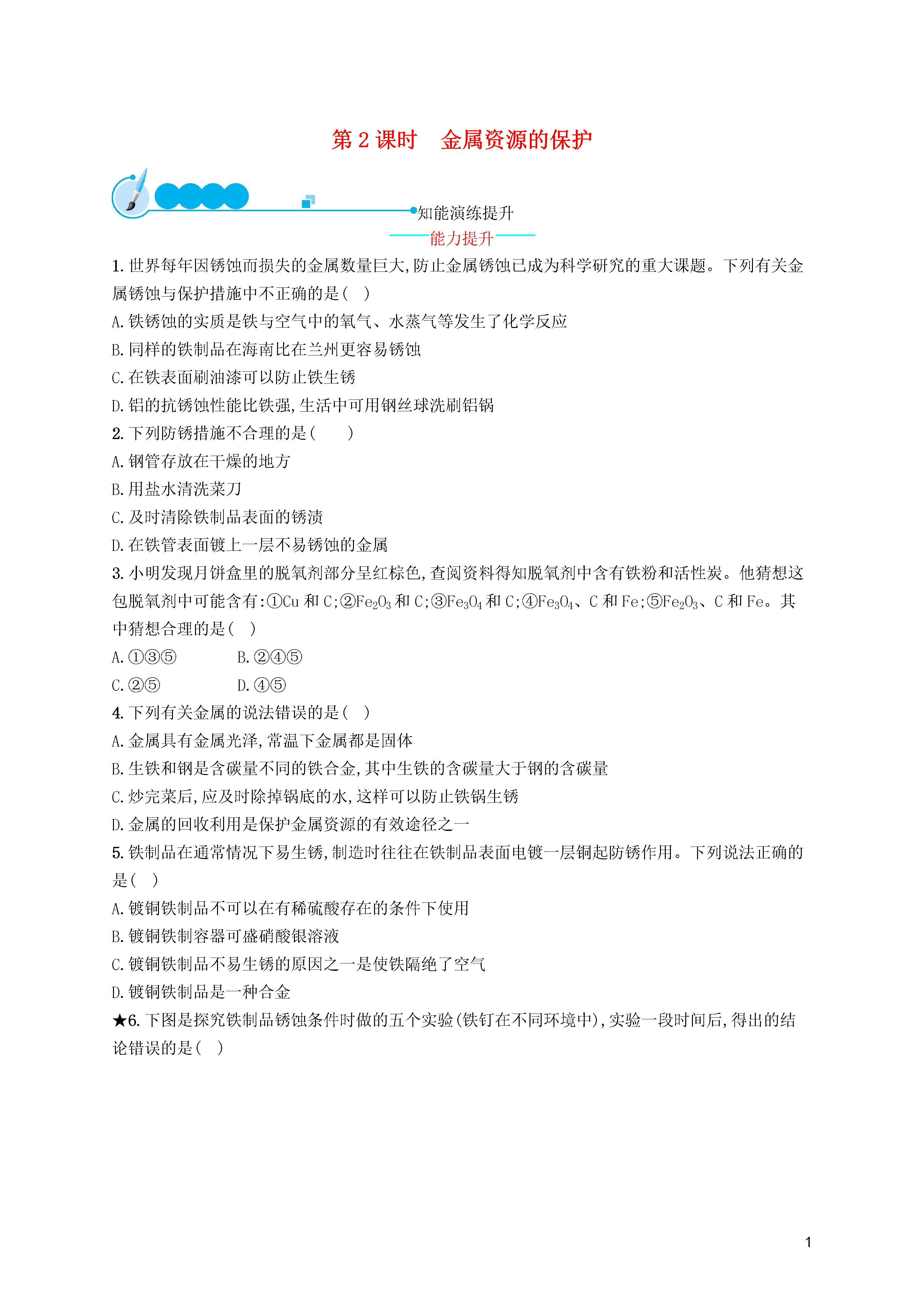 第 2 课时　金属资源的保护

知能演练提升

能力提升

1. 世界每年因锈蚀而损失的金属数量巨大,防止金属锈蚀已成为科学研究的重大课题。下列有关金属锈蚀与保护措施中不正确的是(　)

A. 铁锈蚀的实质是铁与空气中的氧气、水蒸气等发生了化学反应

B. 同样的铁制品在海南比在兰州更容易锈蚀

C. 在铁表面刷油漆可以防止铁生锈

D. 铝的抗锈蚀性能比铁强,生活中可用钢丝球洗刷铝锅

2. 下列防锈措施不合理的是(　　)

A. 钢管存放在干燥的地方

B. 用盐水清洗菜刀

C. 及时清除铁制品表面的锈渍

D. 在铁管表面镀上一层不易锈蚀的金属

3. 小明发现月饼盒里的脱氧剂部分呈红棕色,查阅资料得知脱氧剂中含有铁粉和活性炭。他猜想这包脱氧剂中可能含有:①Cu 和 C;②$Fe_2O_3$ 和 C;③$Fe_3O_4$ 和 C;④$Fe_3O_4$、C 和 Fe;⑤$Fe_2O_3$、C 和 Fe。其中猜想合理的是(　)

A. ①③⑤　　　B. ②④⑤

C. ②⑤　　　D. ④⑤

4. 下列有关金属的说法错误的是(　)

A. 金属具有金属光泽,常温下金属都是固体

B. 生铁和钢是含碳量不同的铁合金,其中生铁的含碳量大于钢的含碳量

C. 炒完菜后,应及时除掉锅底的水,这样可以防止铁锅生锈

D. 金属的回收利用是保护金属资源的有效途径之一

5. 铁制品在通常情况下易生锈,制造时往往在铁制品表面电镀一层铜起防锈作用。下列说法正确的是(　)

A. 镀铜铁制品不可以在有稀硫酸存在的条件下使用

B. 镀铜铁制容器可盛硝酸银溶液

C. 镀铜铁制品不易生锈的原因之一是使铁隔绝了空气

D. 镀铜铁制品是一种合金

★6. 下图是探究铁制品锈蚀条件时做的五个实验(铁钉在不同环境中),实验一段时间后,得出的结论错误的是(　)

1